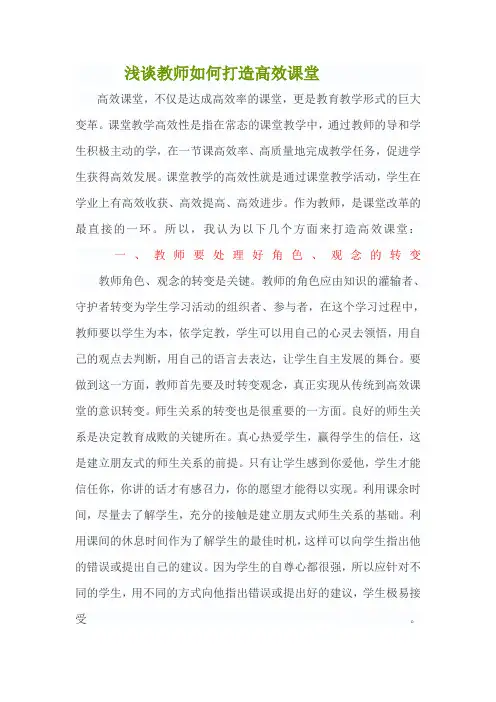 浅谈教师如何打造高效课堂

高效课堂，不仅是达成高效率的课堂，更是教育教学形式的巨大变革。课堂教学高效性是指在常态的课堂教学中，通过教师的导和学生积极主动的学，在一节课高效率、高质量地完成教学任务，促进学生获得高效发展。课堂教学的高效性就是通过课堂教学活动，学生在学业上有高效收获、高效提高、高效进步。作为教师，是课堂改革的最直接的一环。所以，我认为以下几个方面来打造高效课堂：

一、教师要处理好角色、观念的转变

教师角色、观念的转变是关键。教师的角色应由知识的灌输者、守护者转变为学生学习活动的组织者、参与者，在这个学习过程中，教师要以学生为本，依学定教，学生可以用自己的心灵去领悟，用自己的观点去判断，用自己的语言去表达，让学生自主发展的舞台。要做到这一方面，教师首先要及时转变观念，真正实现从传统到高效课堂的意识转变。师生关系的转变也是很重要的一方面。良好的师生关系是决定教育成败的关键所在。真心热爱学生，赢得学生的信任，这是建立朋友式的师生关系的前提。只有让学生感到你爱他，学生才能信任你，你讲的话才有感召力，你的愿望才能得以实现。利用课余时间，尽量去了解学生，充分的接触是建立朋友式师生关系的基础。利用课间的休息时间作为了解学生的最佳时机，这样可以向学生指出他的错误或提出自己的建议。因为学生的自尊心都很强，所以应针对不同的学生，用不同的方式向他指出错误或提出好的建议，学生极易接受。